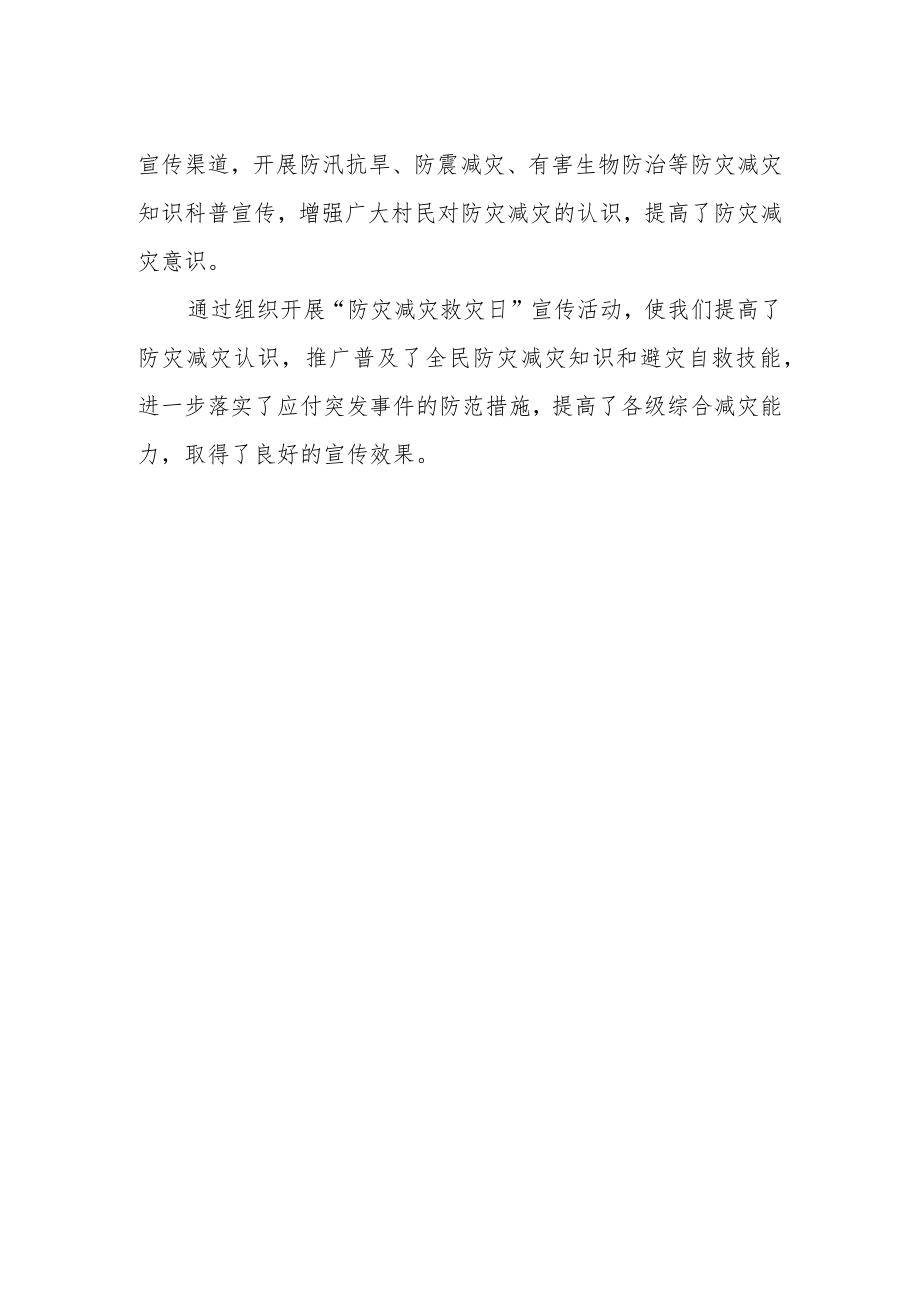 宣传渠道，开展防汛抗旱、防震减灾、有害生物防治等防灾减灾知识科普宣传，增强广大村民对防灾减灾的认识，提高了防灾减灾意识。

通过组织开展“防灾减灾救灾日”宣传活动，使我们提高了防灾减灾认识，推广普及了全民防灾减灾知识和避灾自救技能，进一步落实了应付突发事件的防范措施，提高了各级综合减灾能力，取得了良好的宣传效果。